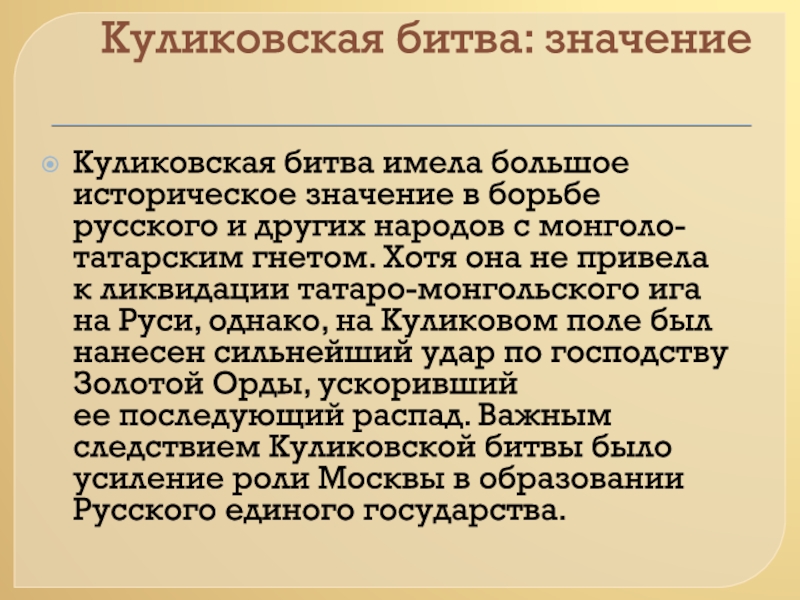 Куликовская битва: значение

• Куликовская битва имела большое историческое значение в борьбе русского и других народов с монголо-татарским гнетом. Хотя она не привела к ликвидации татаро-монгольского ига на Руси, однако, на Куликовом поле был нанесен сильнейший удар по господству Золотой Орды, ускоривший ее последующий распад. Важным следствием Куликовской битвы было усиление роли Москвы в образовании Русского единого государства.